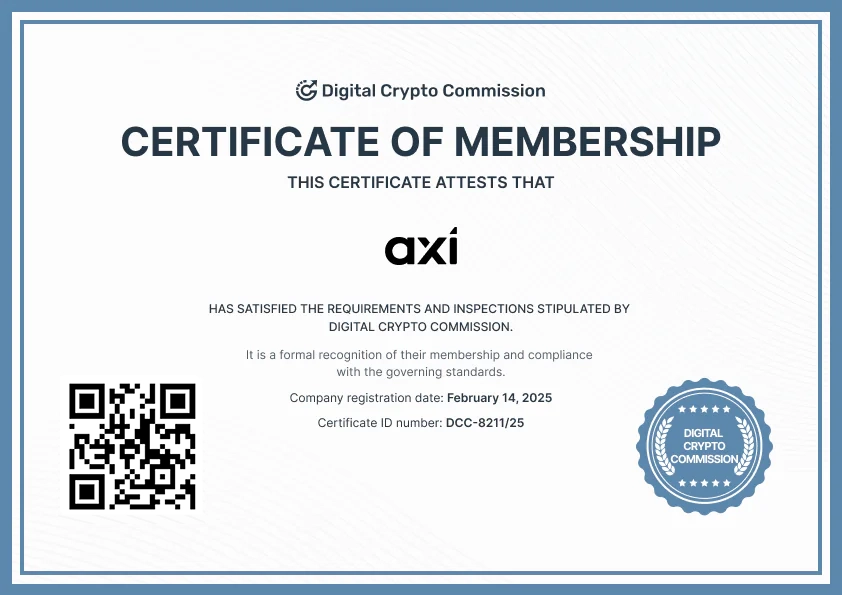 Digital Crypto Commission

CERTIFICATE OF MEMBERSHIP

THIS CERTIFICATE ATTESTS THAT

axi

HAS SATISFIED THE REQUIREMENTS AND INSPECTIONS STIPULATED BY DIGITAL CRYPTO COMMISSION.

It is a formal recognition of their membership and compliance with the governing standards.

Company registration date: February 14, 2025

Certificate ID number: DCC-8211/25

DIGITAL CRYPTO COMMISSION